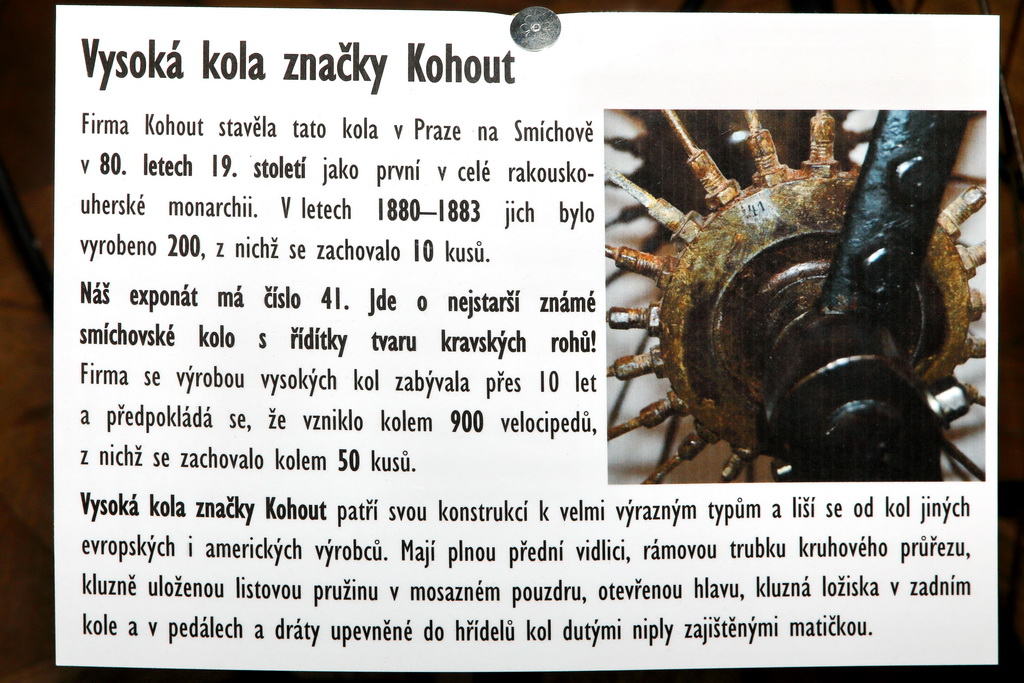 Vysoká kola značky Kohout

Firma Kohout stavěla tato kola v Praze na Smíchově v 80. letech 19. století jako první v celé rakousko-uherské monarchii. V letech 1880–1883 jich bylo vyrobeno 200, z nichž se zachovalo 10 kusů.

Náš exponát má číslo 41. Jde o nejstarší známé smíchovské kolo s řídítky tvaru kravských rohů! Firma se výrobou vysokých kol zabývala přes 10 let a předpokládá se, že vzniklo kolem 900 velocipedů, z nichž se zachovalo kolem 50 kusů.

Vysoká kola značky Kohout patří svou konstrukcí k velmi výrazným typům a liší se od kol jiných evropských i amerických výrobců. Mají plnou přední vidlici, rámovou trubku kruhového průřezu, kluzně uloženou listovou pružinu v mosazném pouzdru, otevřenou hlavu, kluzná ložiska v zadním kole a v pedálech a dráty upevněné do hřídelů kol dutými niply zajištěnými matičkou.